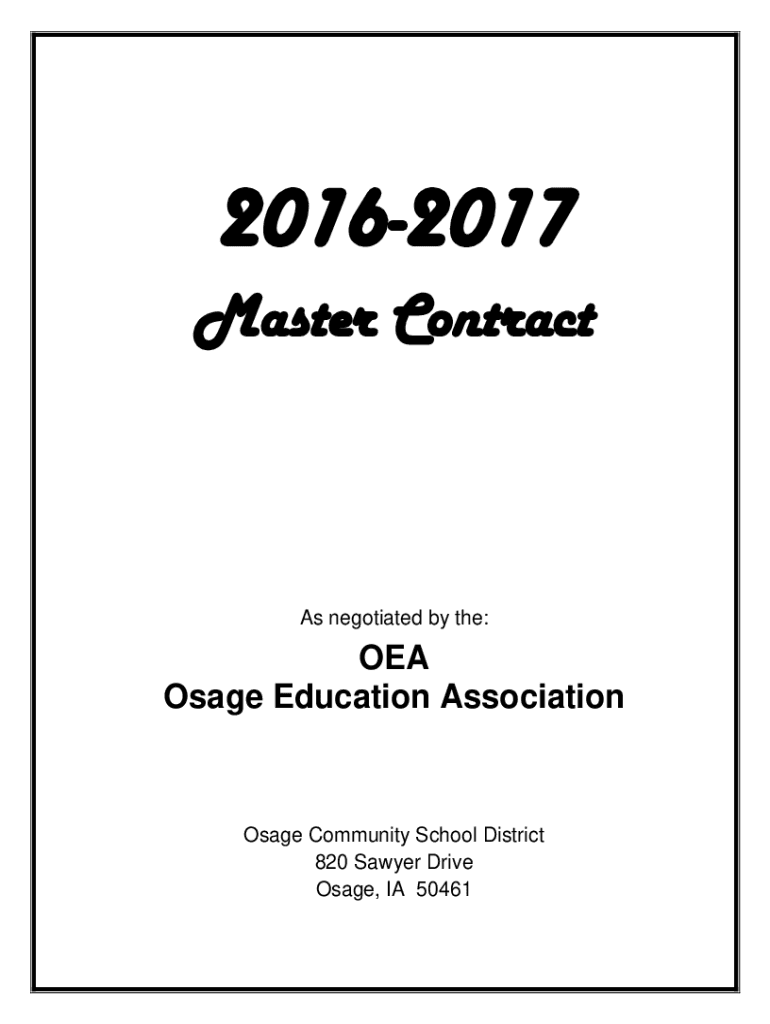 2016-2017

Master Contract

As negotiated by the:

OEA
Osage Education Association

Osage Community School District
820 Sawyer Drive
Osage, IA 50461